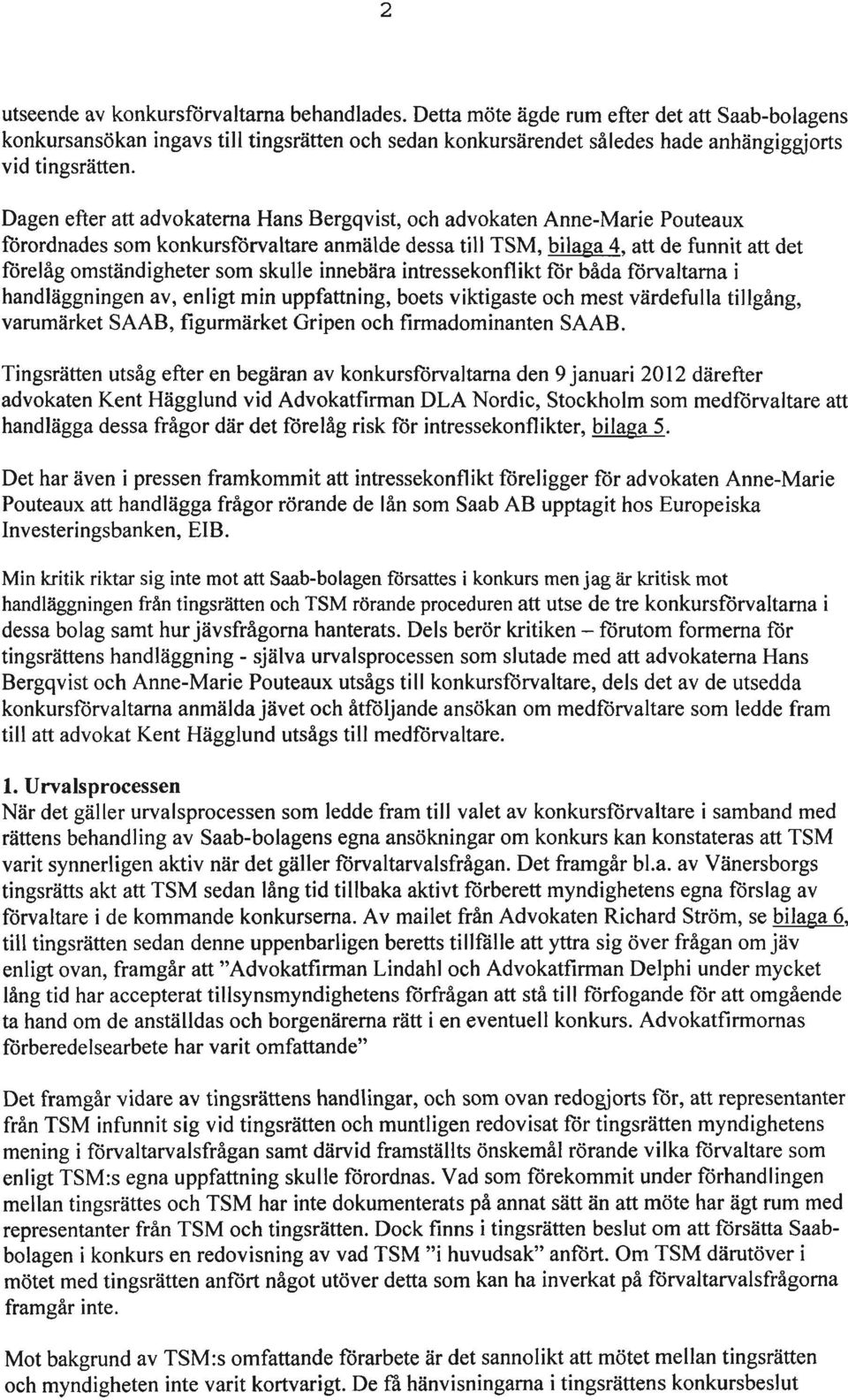 2

utseende av konkursförvaltarna behandlades. Detta möte ägde rum efter det att Saab-bolagens konkursansökan ingavs till tingsrätten och sedan konkursärendet således hade anhängiggjorts vid tingsrätten.

Dagen efter att advokaterna Hans Bergqvist, och advokaten Anne-Marie Pouteaux förordnades som konkursförvaltare anmälde dessa till TSM, bilaga 4, att de funnit att det förelåg omständigheter som skulle innebära intressekonflikt för båda förvaltarna i handläggningen av, enligt min uppfattning, boets viktigaste och mest värdefulla tillgång, varumärket SAAB, figurmärket Gripen och firmadominanten SAAB.

Tingsrätten utsåg efter en begäran av konkursförvaltarna den 9 januari 2012 därefter advokaten Kent Hägglund vid Advokatfirman DLA Nordic, Stockholm som medförvaltare att handlägga dessa frågor där det förelåg risk för intressekonflikter, bilaga 5.

Det har även i pressen framkommit att intressekonflikt föreligger för advokaten Anne-Marie Pouteaux att handlägga frågor rörande de lån som Saab AB upptagit hos Europeiska Investeringsbanken, EIB.

Min kritik riktar sig inte mot att Saab-bolagen försattes i konkurs men jag är kritisk mot handläggningen från tingsrätten och TSM rörande proceduren att utse de tre konkursförvaltarna i dessa bolag samt hur jävsfrågorna hanterats. Dels berör kritiken – förutom formerna för tingsrättens handläggning - själva urvalsprocessen som slutade med att advokaterna Hans Bergqvist och Anne-Marie Pouteaux utsågs till konkursförvaltare, dels det av de utsedda konkursförvaltarna anmälda jävet och åtföljande ansökan om medförvaltare som ledde fram till att advokat Kent Hägglund utsågs till medförvaltare.

1. Urvalsprocessen
När det gäller urvalsprocessen som ledde fram till valet av konkursförvaltare i samband med rättens behandling av Saab-bolagens egna ansökningar om konkurs kan konstateras att TSM varit synnerligen aktiv när det gäller förvaltarvalsfrågan. Det framgår bl.a. av Vänersborgs tingsrätts akt att TSM sedan lång tid tillbaka aktivt förberett myndighetens egna förslag av förvaltare i de kommande konkurserna. Av mailet från Advokaten Richard Ström, se bilaga 6, till tingsrätten sedan denne uppenbarligen beretts tillfälle att yttra sig över frågan om jäv enligt ovan, framgår att "Advokatfirman Lindahl och Advokatfirman Delphi under mycket lång tid har accepterat tillsynsmyndighetens förfrågan att stå till förfogande för att omgående ta hand om de anställdas och borgenärerna rätt i en eventuell konkurs. Advokatfirmornas förberedelsearbete har varit omfattande"

Det framgår vidare av tingsrättens handlingar, och som ovan redogjorts för, att representanter från TSM infunnit sig vid tingsrätten och muntligen redovisat för tingsrätten myndighetens mening i förvaltarvalsfrågan samt därvid framställts önskemål rörande vilka förvaltare som enligt TSM:s egna uppfattning skulle förordnas. Vad som förekommit under förhandlingen mellan tingsrättes och TSM har inte dokumenterats på annat sätt än att möte har ägt rum med representanter från TSM och tingsrätten. Dock finns i tingsrätten beslut om att försätta Saab-bolagen i konkurs en redovisning av vad TSM "i huvudsak" anfört. Om TSM därutöver i mötet med tingsrätten anfört något utöver detta som kan ha inverkat på förvaltarvalsfrågorna framgår inte.

Mot bakgrund av TSM:s omfattande förarbete är det sannolikt att mötet mellan tingsrätten och myndigheten inte varit kortvarigt. De få hänvisningarna i tingsrättens konkursbeslut